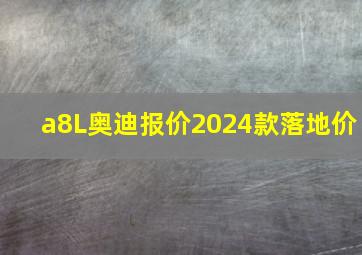 a8L奥迪报价2024款落地价